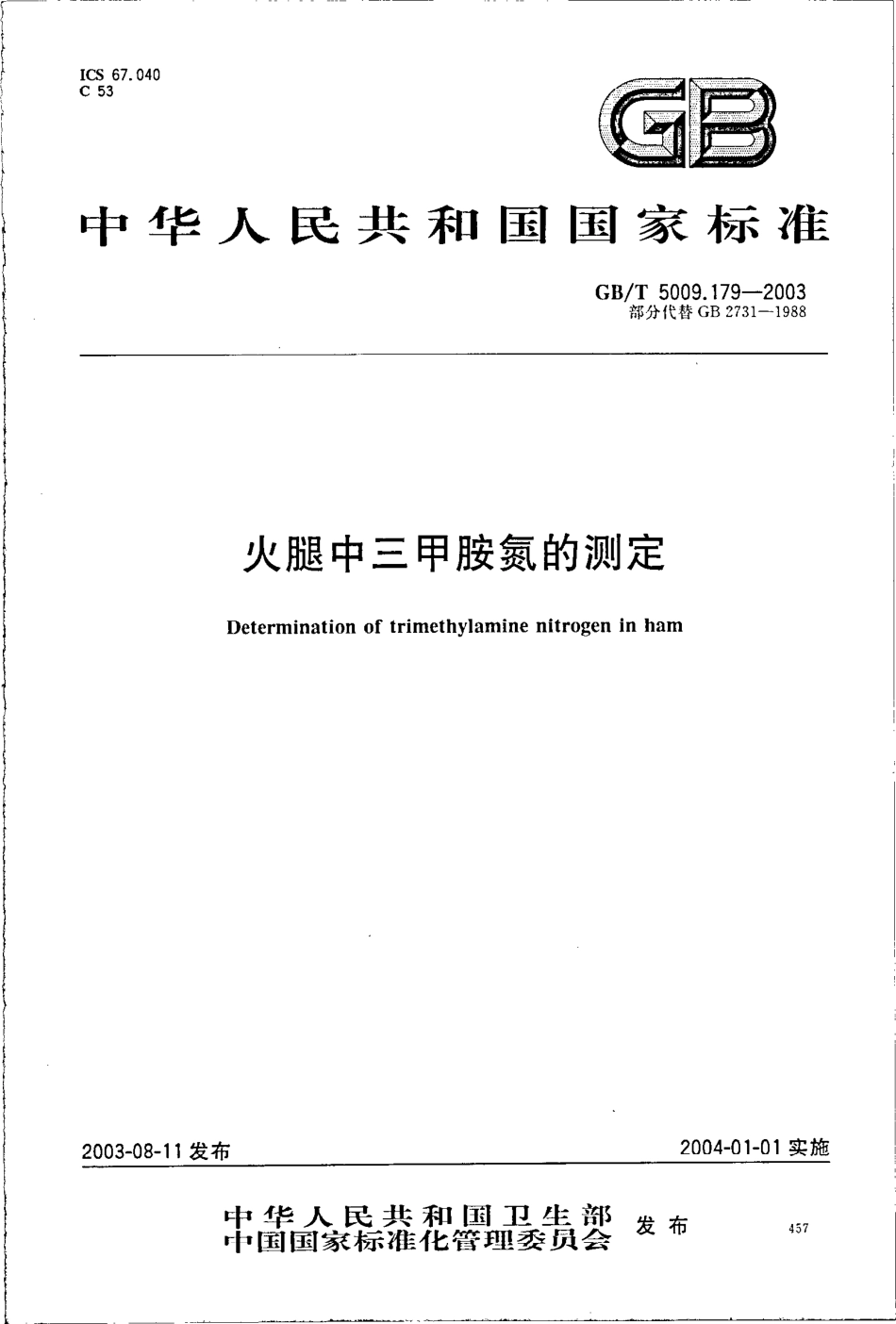 ICS 67.040
C 53

GB

中华人民共和国国家标准

GB/T 5009.179—2003
部分代替 GB 2731—1988

火腿中三甲胺氮的测定

Determination of trimethylamine nitrogen in ham

2003-08-11 发布

2004-01-01 实施

中华人民共和国卫生部
中国国家标准化管理委员会
发布

457